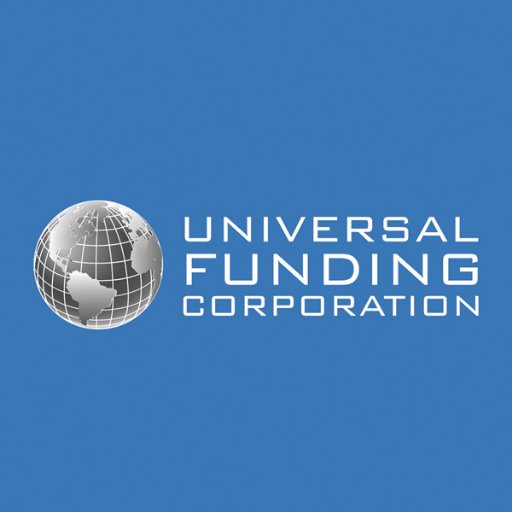 UNIVERSAL
FUNDING
CORPORATION